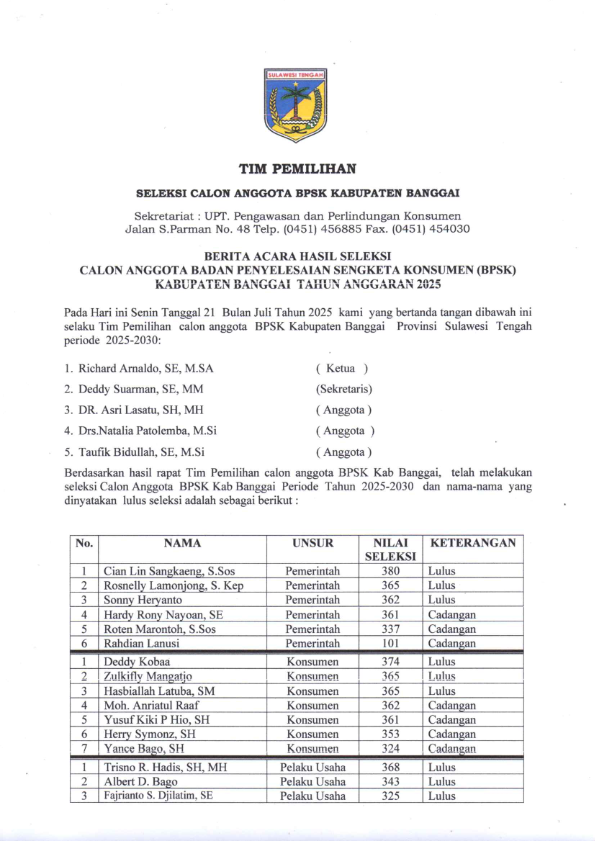 SULAWESI TENGAH

TIM PEMILIHAN

SELEKSI CALON ANGGOTA BPSK KABUPATEN BANGGAI

Sekretariat : UPT. Pengawasan dan Perlindungan Konsumen
Jalan S.Parman No. 48 Telp. (0451) 456885 Fax. (0451) 454030

BERITA ACARA HASIL SELEKSI
CALON ANGGOTA BADAN PENYELESAIAN SENGKETA KONSUMEN (BPSK)
KABUPATEN BANGGAI TAHUN ANGGARAN 2025

Pada Hari ini Senin Tanggal 21 Bulan Juli Tahun 2025 kami yang bertanda tangan dibawah ini selaku Tim Pemilihan calon anggota BPSK Kabupaten Banggai Provinsi Sulawesi Tengah periode 2025-2030:

1. Richard Arnaldo, SE, M.SA ( Ketua )
2. Deddy Suarman, SE, MM (Sekretaris)
3. DR. Asri Lasatu, SH, MH ( Anggota )
4. Drs.Natalia Patolemba, M.Si ( Anggota )
5. Taufik Bidullah, SE, M.Si ( Anggota )

Berdasarkan hasil rapat Tim Pemilihan calon anggota BPSK Kab Banggai, telah melakukan seleksi Calon Anggota BPSK Kab Banggai Periode Tahun 2025-2030 dan nama-nama yang dinyatakan lulus seleksi adalah sebagai berikut :

| No. | NAMA | UNSUR | NILAI SELEKSI | KETERANGAN |
|---|---|---|---|---|
| 1 | Cian Lin Sangkaeng, S.Sos | Pemerintah | 380 | Lulus |
| 2 | Rosnelly Lamonjong, S. Kep | Pemerintah | 365 | Lulus |
| 3 | Sonny Heryanto | Pemerintah | 362 | Lulus |
| 4 | Hardy Rony Nayoan, SE | Pemerintah | 361 | Cadangan |
| 5 | Roten Marontoh, S.Sos | Pemerintah | 337 | Cadangan |
| 6 | Rahdian Lanusi | Pemerintah | 101 | Cadangan |
| 1 | Deddy Kobaa | Konsumen | 374 | Lulus |
| 2 | Zulkifly Mangatjo | Konsumen | 365 | Lulus |
| 3 | Hasbiallah Latuba, SM | Konsumen | 365 | Lulus |
| 4 | Moh. Anriatul Raaf | Konsumen | 362 | Cadangan |
| 5 | Yusuf Kiki P Hio, SH | Konsumen | 361 | Cadangan |
| 6 | Herry Symonz, SH | Konsumen | 353 | Cadangan |
| 7 | Yance Bago, SH | Konsumen | 324 | Cadangan |
| 1 | Trisno R. Hadis, SH, MH | Pelaku Usaha | 368 | Lulus |
| 2 | Albert D. Bago | Pelaku Usaha | 343 | Lulus |
| 3 | Fajrianto S. Djilatim, SE | Pelaku Usaha | 325 | Lulus |